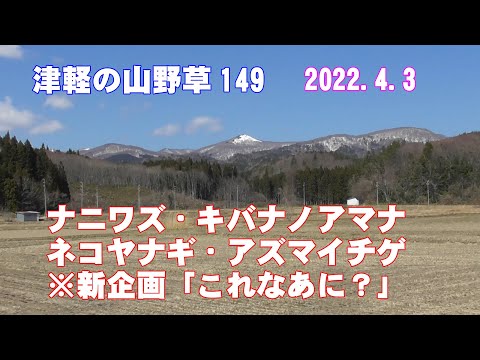 津軽の山野草 149 2022. 4. 3

ナニワズ・キバナノアマナ
ネコヤナギ・アズマイチゲ
※新企画「これなあに？」